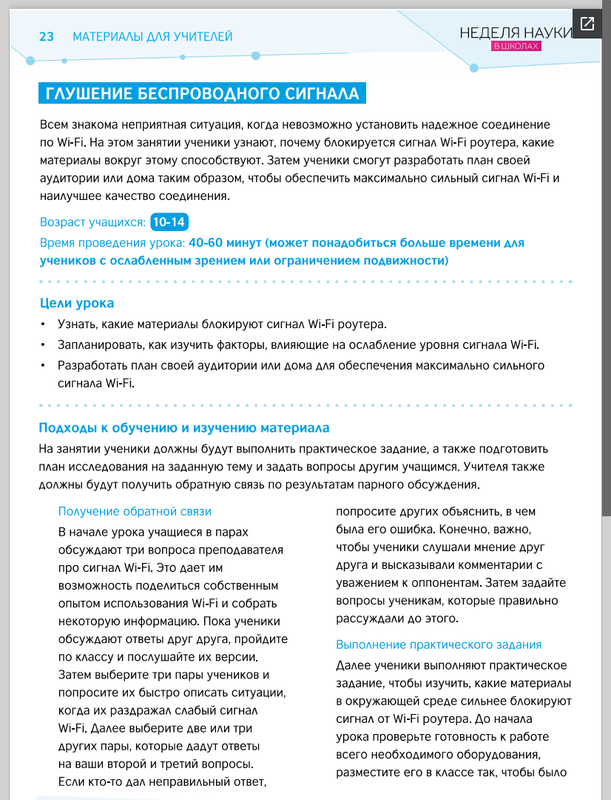 23 МАТЕРИАЛЫ ДЛЯ УЧИТЕЛЕЙ

НЕДЕЛЯ НАУКИ
В ШКОЛАХ

ГЛУШЕНИЕ БЕСПРОВОДНОГО СИГНАЛА

Всем знакома неприятная ситуация, когда невозможно установить надежное соединение по Wi-Fi. На этом занятии ученики узнают, почему блокируется сигнал Wi-Fi роутера, какие материалы вокруг этому способствуют. Затем ученики смогут разработать план своей аудитории или дома таким образом, чтобы обеспечить максимально сильный сигнал Wi-Fi и наилучшее качество соединения.

Возраст учащихся: 10-14

Время проведения урока: 40-60 минут (может понадобиться больше времени для учеников с ослабленным зрением или ограничением подвижности)

Цели урока

• Узнать, какие материалы блокируют сигнал Wi-Fi роутера.
• Запланировать, как изучить факторы, влияющие на ослабление уровня сигнала Wi-Fi.
• Разработать план своей аудитории или дома для обеспечения максимально сильного сигнала Wi-Fi.

Подходы к обучению и изучению материала

На занятии ученики должны будут выполнить практическое задание, а также подготовить план исследования на заданную тему и задать вопросы другим учащимся. Учителя также должны будут получить обратную связь по результатам парного обсуждения.

Получение обратной связи

В начале урока учащиеся в парах обсуждают три вопроса преподавателя про сигнал Wi-Fi. Это дает им возможность поделиться собственным опытом использования Wi-Fi и собрать некоторую информацию. Пока ученики обсуждают ответы друг друга, пройдите по классу и послушайте их версии. Затем выберите три пары учеников и попросите их быстро описать ситуации, когда их раздражал слабый сигнал Wi-Fi. Далее выберите две или три других пары, которые дадут ответы на ваши второй и третий вопросы. Если кто-то дал неправильный ответ, попросите других объяснить, в чем была его ошибка. Конечно, важно, чтобы ученики слушали мнение друг друга и высказывали комментарии с уважением к оппонентам. Затем задайте вопросы ученикам, которые правильно рассуждали до этого.

Выполнение практического задания

Далее ученики выполняют практическое задание, чтобы изучить, какие материалы в окружающей среде сильнее блокируют сигнал от Wi-Fi роутера. До начала урока проверьте готовность к работе всего необходимого оборудования, разместите его в классе так, чтобы было